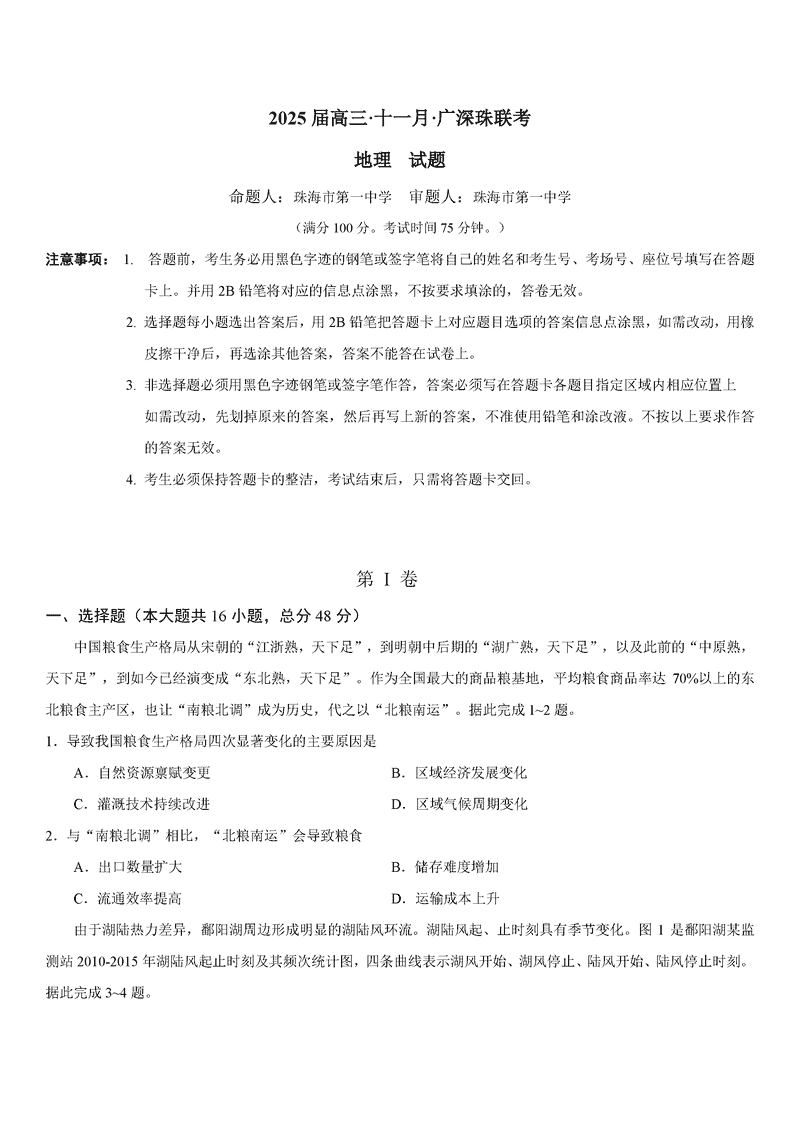 2025 届高三·十一月·广深珠联考

地理　试题

命题人：珠海市第一中学　审题人：珠海市第一中学

（满分 100 分。考试时间 75 分钟。）

注意事项：1. 答题前，考生务必用黑色字迹的钢笔或签字笔将自己的姓名和考生号、考场号、座位号填写在答题卡上。并用 2B 铅笔将对应的信息点涂黑，不按要求填涂的，答卷无效。

2. 选择题每小题选出答案后，用 2B 铅笔把答题卡上对应题目选项的答案信息点涂黑，如需改动，用橡皮擦干净后，再选涂其他答案，答案不能答在试卷上。

3. 非选择题必须用黑色字迹钢笔或签字笔作答，答案必须写在答题卡各题目指定区域内相应位置上如需改动，先划掉原来的答案，然后再写上新的答案，不准使用铅笔和涂改液。不按以上要求作答的答案无效。

4. 考生必须保持答题卡的整洁，考试结束后，只需将答题卡交回。

第 I 卷

一、选择题（本大题共 16 小题，总分 48 分）

中国粮食生产格局从宋朝的“江浙熟，天下足”，到明朝中后期的“湖广熟，天下足”，以及此前的“中原熟，天下足”，到如今已经演变成“东北熟，天下足”。作为全国最大的商品粮基地，平均粮食商品率达 70%以上的东北粮食主产区，也让“南粮北调”成为历史，代之以“北粮南运”。据此完成 1~2 题。

1．导致我国粮食生产格局四次显著变化的主要原因是

A．自然资源禀赋变更

B．区域经济发展变化

C．灌溉技术持续改进

D．区域气候周期变化

2．与“南粮北调”相比，“北粮南运”会导致粮食

A．出口数量扩大

B．储存难度增加

C．流通效率提高

D．运输成本上升

由于湖陆热力差异，鄱阳湖周边形成明显的湖陆风环流。湖陆风起、止时刻具有季节变化。图 1 是鄱阳湖某监测站 2010-2015 年湖陆风起止时刻及其频次统计图，四条曲线表示湖风开始、湖风停止、陆风开始、陆风停止时刻。据此完成 3~4 题。